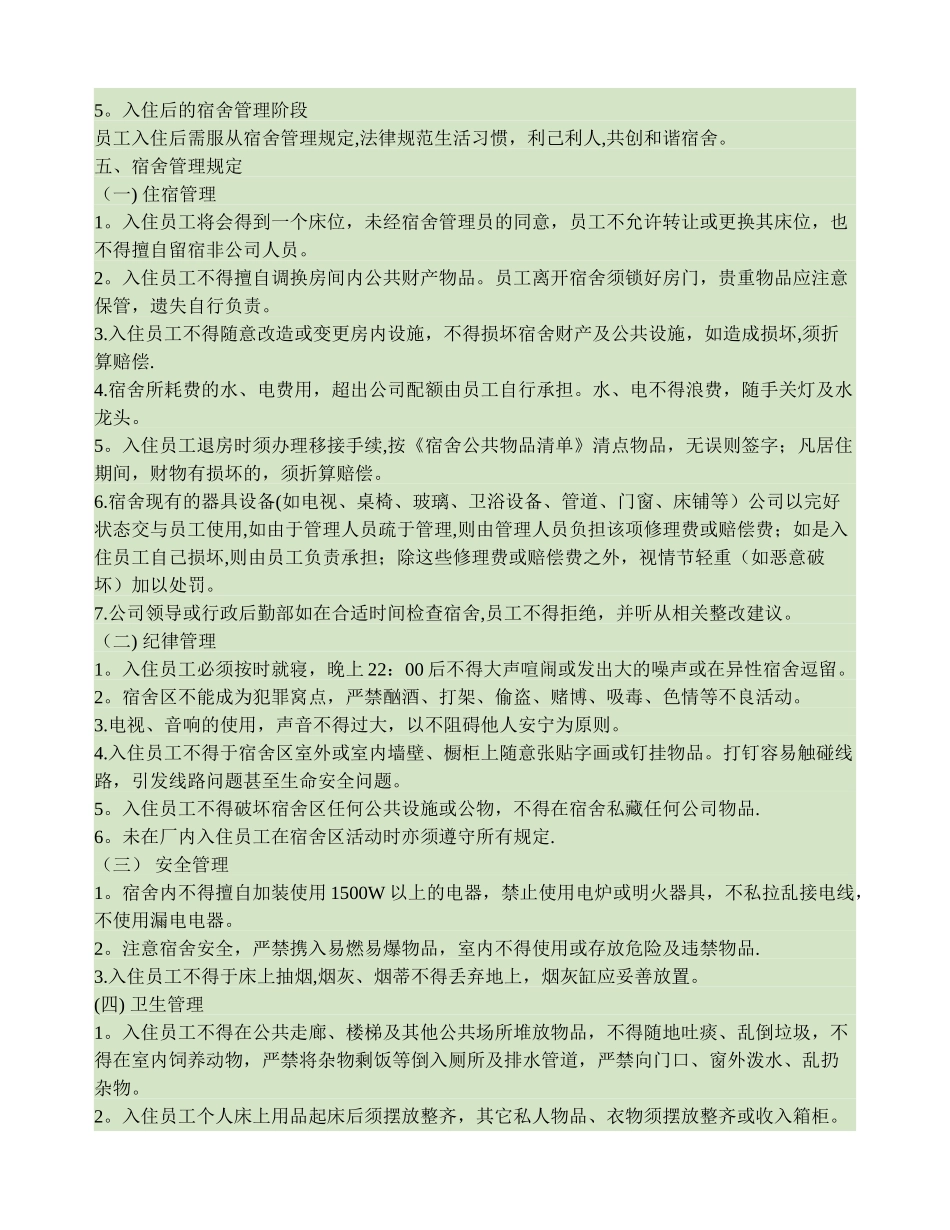 5。入住后的宿舍管理阶段
员工入住后需服从宿舍管理规定,法律规范生活习惯，利己利人,共创和谐宿舍。
五、宿舍管理规定
（一) 住宿管理
1。入住员工将会得到一个床位，未经宿舍管理员的同意，员工不允许转让或更换其床位，也不得擅自留宿非公司人员。
2。入住员工不得擅自调换房间内公共财产物品。员工离开宿舍须锁好房门，贵重物品应注意保管，遗失自行负责。
3.入住员工不得随意改造或变更房内设施，不得损坏宿舍财产及公共设施，如造成损坏,须折算赔偿.
4.宿舍所耗费的水、电费用，超出公司配额由员工自行承担。水、电不得浪费，随手关灯及水龙头。
5。入住员工退房时须办理移接手续,按《宿舍公共物品清单》清点物品，无误则签字；凡居住期间，财物有损坏的，须折算赔偿。
6.宿舍现有的器具设备(如电视、桌椅、玻璃、卫浴设备、管道、门窗、床铺等）公司以完好状态交与员工使用,如由于管理人员疏于管理,则由管理人员负担该项修理费或赔偿费；如是入住员工自己损坏,则由员工负责承担；除这些修理费或赔偿费之外，视情节轻重（如恶意破坏）加以处罚。
7.公司领导或行政后勤部如在合适时间检查宿舍,员工不得拒绝，并听从相关整改建议。
（二) 纪律管理
1。入住员工必须按时就寝，晚上 22：00 后不得大声喧闹或发出大的噪声或在异性宿舍逗留。
2。宿舍区不能成为犯罪窝点，严禁酗酒、打架、偷盗、赌博、吸毒、色情等不良活动。
3.电视、音响的使用，声音不得过大，以不阻碍他人安宁为原则。
4.入住员工不得于宿舍区室外或室内墙壁、橱柜上随意张贴字画或钉挂物品。打钉容易触碰线路，引发线路问题甚至生命安全问题。
5。入住员工不得破坏宿舍区任何公共设施或公物，不得在宿舍私藏任何公司物品.
6。未在厂内入住员工在宿舍区活动时亦须遵守所有规定.
（三） 安全管理
1。宿舍内不得擅自加装使用 1500W 以上的电器，禁止使用电炉或明火器具，不私拉乱接电线，不使用漏电电器。
2。注意宿舍安全，严禁携入易燃易爆物品，室内不得使用或存放危险及违禁物品.
3.入住员工不得于床上抽烟,烟灰、烟蒂不得丢弃地上，烟灰缸应妥善放置。
(四) 卫生管理
1。入住员工不得在公共走廊、楼梯及其他公共场所堆放物品，不得随地吐痰、乱倒垃圾，不得在室内饲养动物，严禁将杂物剩饭等倒入厕所及排水管道，严禁向门口、窗外泼水、乱扔杂物。
2。入住员工个人床上用品起床后须摆放整齐，其它私人物品、衣物须摆放整齐或收入箱柜。